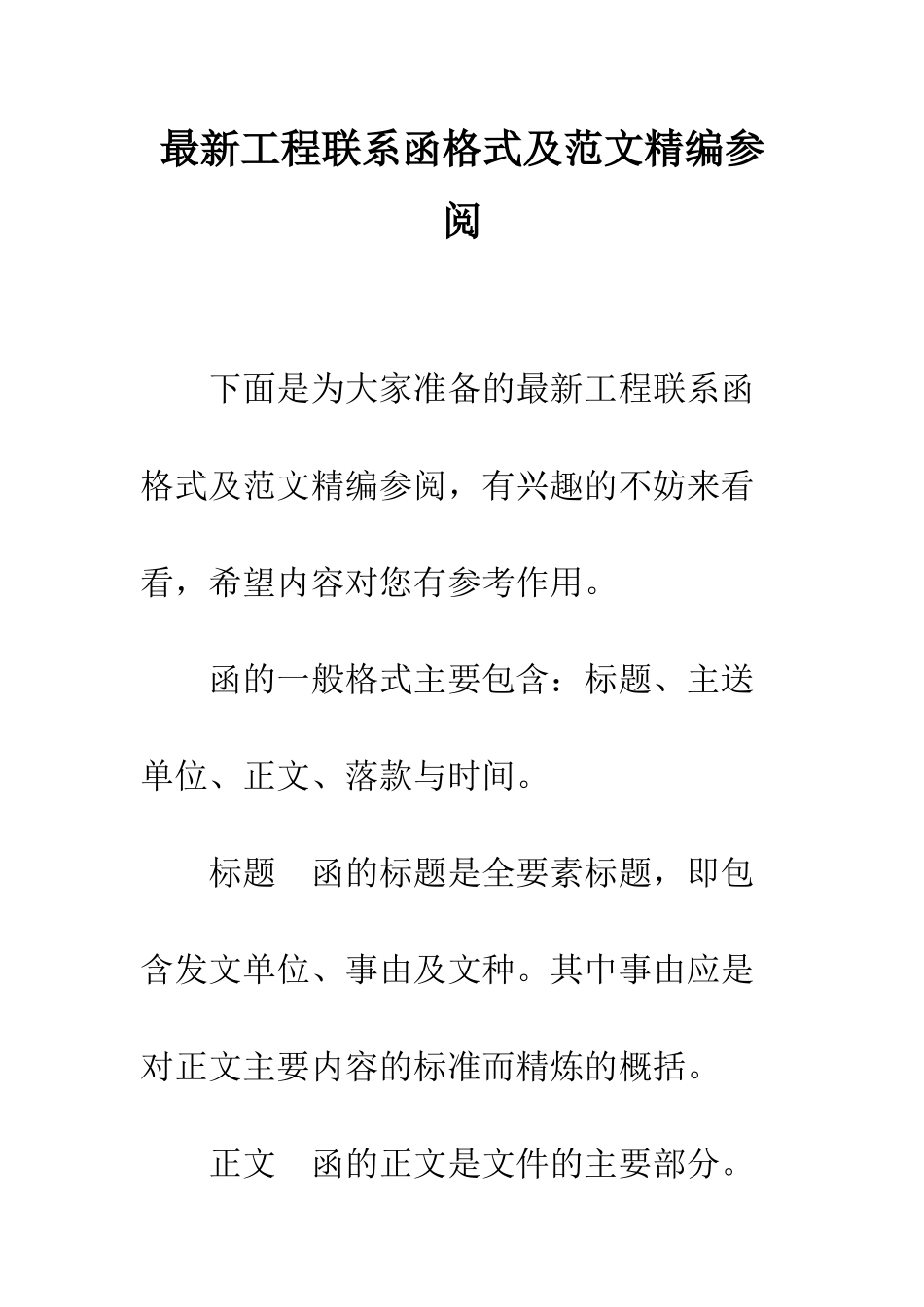 最新工程联系函格式及范文精编参阅

下面是为大家准备的最新工程联系函格式及范文精编参阅，有兴趣的不妨来看看，希望内容对您有参考作用。

函的一般格式主要包含：标题、主送单位、正文、落款与时间。

标题　函的标题是全要素标题，即包含发文单位、事由及文种。其中事由应是对正文主要内容的标准而精炼的概括。

正文　函的正文是文件的主要部分。